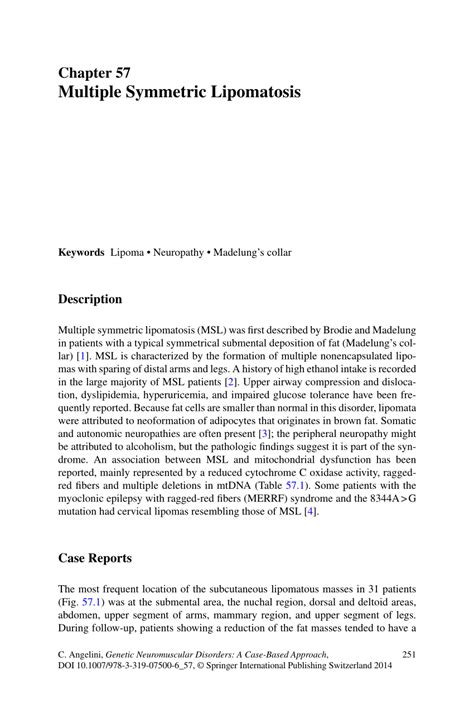 Chapter 57
Multiple Symmetric Lipomatosis

Keywords Lipoma • Neuropathy • Madelung's collar

Description

Multiple symmetric lipomatosis (MSL) was first described by Brodie and Madelung in patients with a typical symmetrical submental deposition of fat (Madelung's collar) [1]. MSL is characterized by the formation of multiple nonencapsulated lipomas with sparing of distal arms and legs. A history of high ethanol intake is recorded in the large majority of MSL patients [2]. Upper airway compression and dislocation, dyslipidemia, hyperuricemia, and impaired glucose tolerance have been frequently reported. Because fat cells are smaller than normal in this disorder, lipomata were attributed to neoformation of adipocytes that originates in brown fat. Somatic and autonomic neuropathies are often present [3]; the peripheral neuropathy might be attributed to alcoholism, but the pathologic findings suggest it is part of the syndrome. An association between MSL and mitochondrial dysfunction has been reported, mainly represented by a reduced cytochrome C oxidase activity, ragged-red fibers and multiple deletions in mtDNA (Table 57.1). Some patients with the myoclonic epilepsy with ragged-red fibers (MERRF) syndrome and the 8344A>G mutation had cervical lipomas resembling those of MSL [4].

Case Reports

The most frequent location of the subcutaneous lipomatous masses in 31 patients (Fig. 57.1) was at the submental area, the nuchal region, dorsal and deltoid areas, abdomen, upper segment of arms, mammary region, and upper segment of legs. During follow-up, patients showing a reduction of the fat masses tended to have a

C. Angelini, Genetic Neuromuscular Disorders: A Case-Based Approach, DOI 10.1007/978-3-319-07500-6_57, © Springer International Publishing Switzerland 2014

251